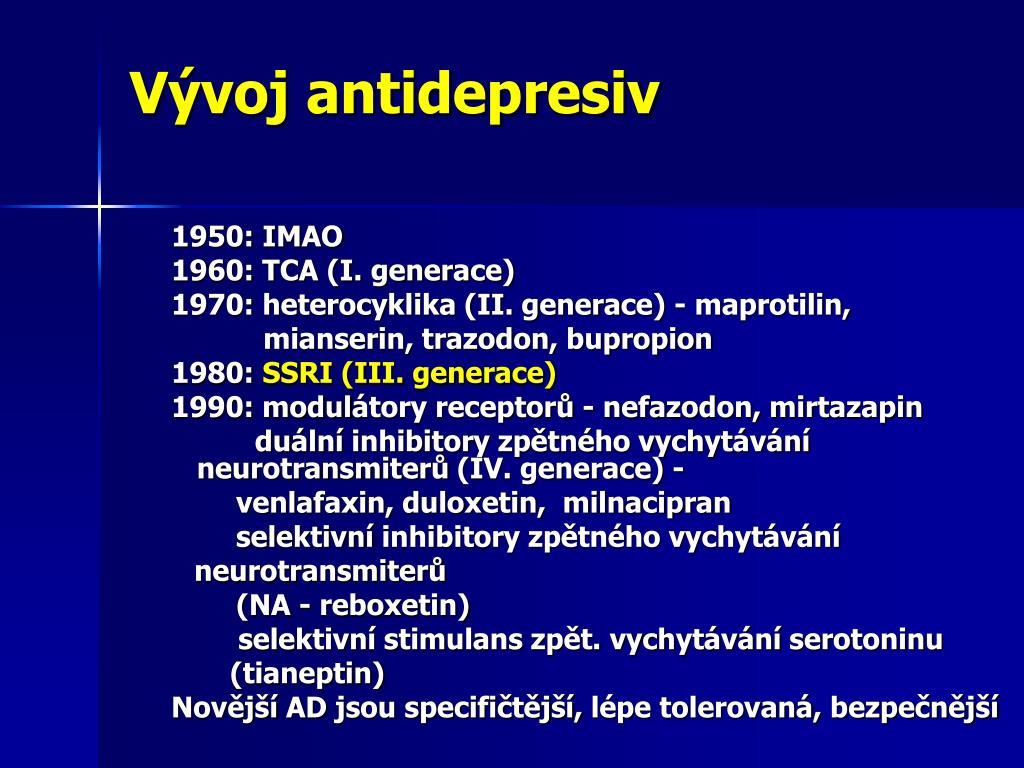 Vývoj antidepresiv

1950: IMAO
1960: TCA (I. generace)
1970: heterocyklika (II. generace) - maprotilin, mianserin, trazodon, bupropion
1980: SSRI (III. generace)
1990: modulátory receptorů - nefazodon, mirtazapin
duální inhibitory zpětného vychytávání neurotransmiterů (IV. generace) -
venlafaxin, duloxetin, milnacipran
selektivní inhibitory zpětného vychytávání neurotransmiterů
(NA - reboxetin)
selektivní stimulans zpět. vychytávání serotoninu (tianeptin)
Novější AD jsou specifičtější, lépe tolerovaná, bezpečnější